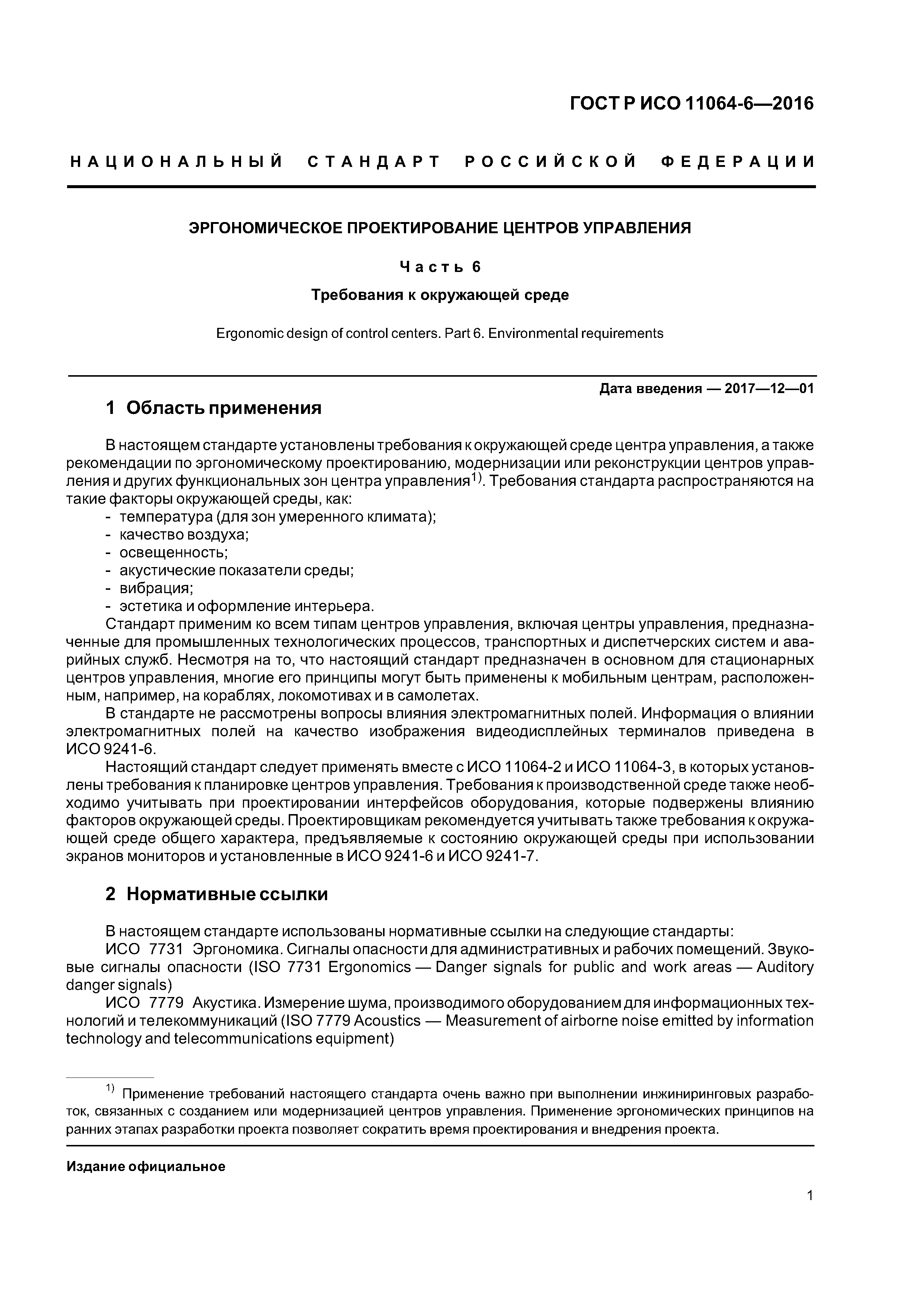 ГОСТ Р ИСО 11064-6—2016

НАЦИОНАЛЬНЫЙ СТАНДАРТ РОССИЙСКОЙ ФЕДЕРАЦИИ

ЭРГОНОМИЧЕСКОЕ ПРОЕКТИРОВАНИЕ ЦЕНТРОВ УПРАВЛЕНИЯ

Часть 6

Требования к окружающей среде

Ergonomic design of control centers. Part 6. Environmental requirements

Дата введения — 2017—12—01

1 Область применения

В настоящем стандарте установлены требования к окружающей среде центра управления, а также рекомендации по эргономическому проектированию, модернизации или реконструкции центров управления и других функциональных зон центра управления$^{1)}$. Требования стандарта распространяются на такие факторы окружающей среды, как:
- температура (для зон умеренного климата);
- качество воздуха;
- освещенность;
- акустические показатели среды;
- вибрация;
- эстетика и оформление интерьера.

Стандарт применим ко всем типам центров управления, включая центры управления, предназначенные для промышленных технологических процессов, транспортных и диспетчерских систем и аварийных служб. Несмотря на то, что настоящий стандарт предназначен в основном для стационарных центров управления, многие его принципы могут быть применены к мобильным центрам, расположенным, например, на кораблях, локомотивах и в самолетах.

В стандарте не рассмотрены вопросы влияния электромагнитных полей. Информация о влиянии электромагнитных полей на качество изображения видеодисплейных терминалов приведена в ИСО 9241-6.

Настоящий стандарт следует применять вместе с ИСО 11064-2 и ИСО 11064-3, в которых установлены требования к планировке центров управления. Требования к производственной среде также необходимо учитывать при проектировании интерфейсов оборудования, которые подвержены влиянию факторов окружающей среды. Проектировщикам рекомендуется учитывать также требования к окружающей среде общего характера, предъявляемые к состоянию окружающей среды при использовании экранов мониторов и установленные в ИСО 9241-6 и ИСО 9241-7.

2 Нормативные ссылки

В настоящем стандарте использованы нормативные ссылки на следующие стандарты:

ИСО 7731 Эргономика. Сигналы опасности для административных и рабочих помещений. Звуковые сигналы опасности (ISO 7731 Ergonomics — Danger signals for public and work areas — Auditory danger signals)

ИСО 7779 Акустика. Измерение шума, производимого оборудованием для информационных технологий и телекоммуникаций (ISO 7779 Acoustics — Measurement of airborne noise emitted by information technology and telecommunications equipment)

$^{1)}$ Применение требований настоящего стандарта очень важно при выполнении инжиниринговых разработок, связанных с созданием или модернизацией центров управления. Применение эргономических принципов на ранних этапах разработки проекта позволяет сократить время проектирования и внедрения проекта.

Издание официальное

1